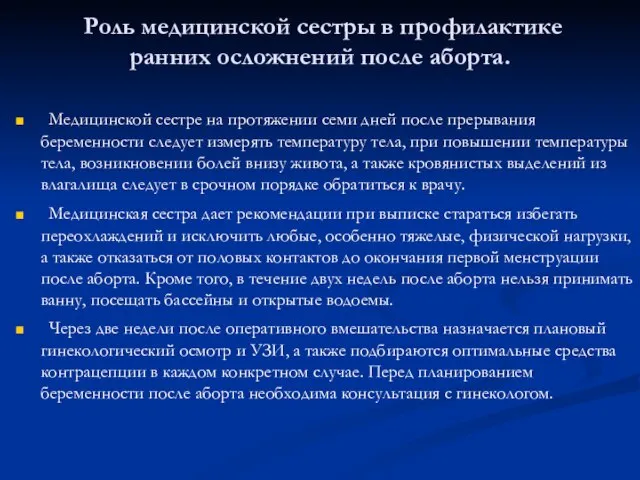 Роль медицинской сестры в профилактике ранних осложнений после аборта.

Медицинской сестре на протяжении семи дней после прерывания беременности следует измерять температуру тела, при повышении температуры тела, возникновении болей внизу живота, а также кровянистых выделений из влагалища следует в срочном порядке обратиться к врачу.

Медицинская сестра дает рекомендации при выписке стараться избегать переохлаждений и исключить любые, особенно тяжелые, физической нагрузки, а также отказаться от половых контактов до окончания первой менструации после аборта. Кроме того, в течение двух недель после аборта нельзя принимать ванну, посещать бассейны и открытые водоемы.

Через две недели после оперативного вмешательства назначается плановый гинекологический осмотр и УЗИ, а также подбираются оптимальные средства контрацепции в каждом конкретном случае. Перед планированием беременности после аборта необходима консультация с гинекологом.